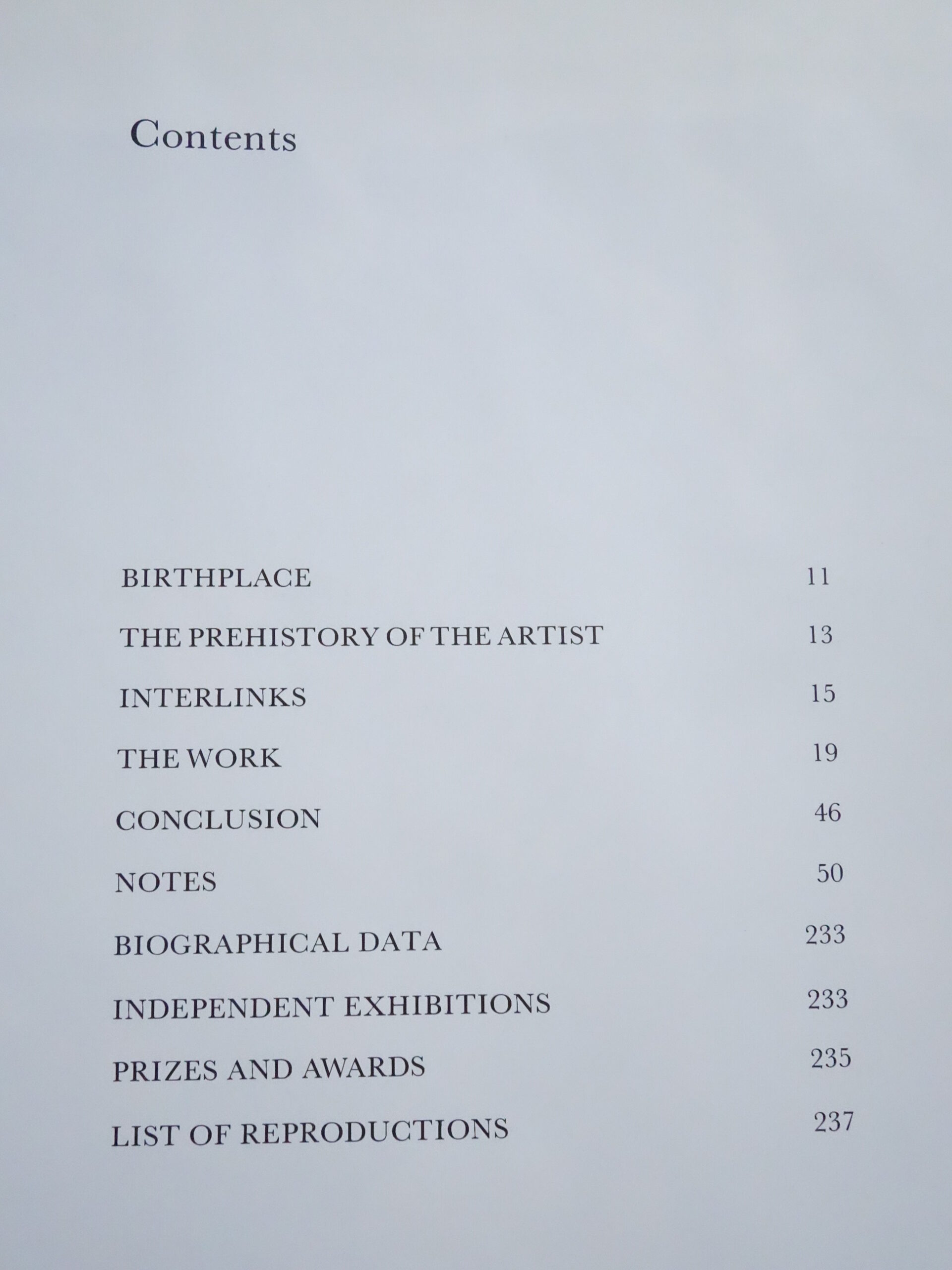 Contents

BIRTHPLACE 11

THE PREHISTORY OF THE ARTIST 13

INTERLINKS 15

THE WORK 19

CONCLUSION 46

NOTES 50

BIOGRAPHICAL DATA 233

INDEPENDENT EXHIBITIONS 233

PRIZES AND AWARDS 235

LIST OF REPRODUCTIONS 237